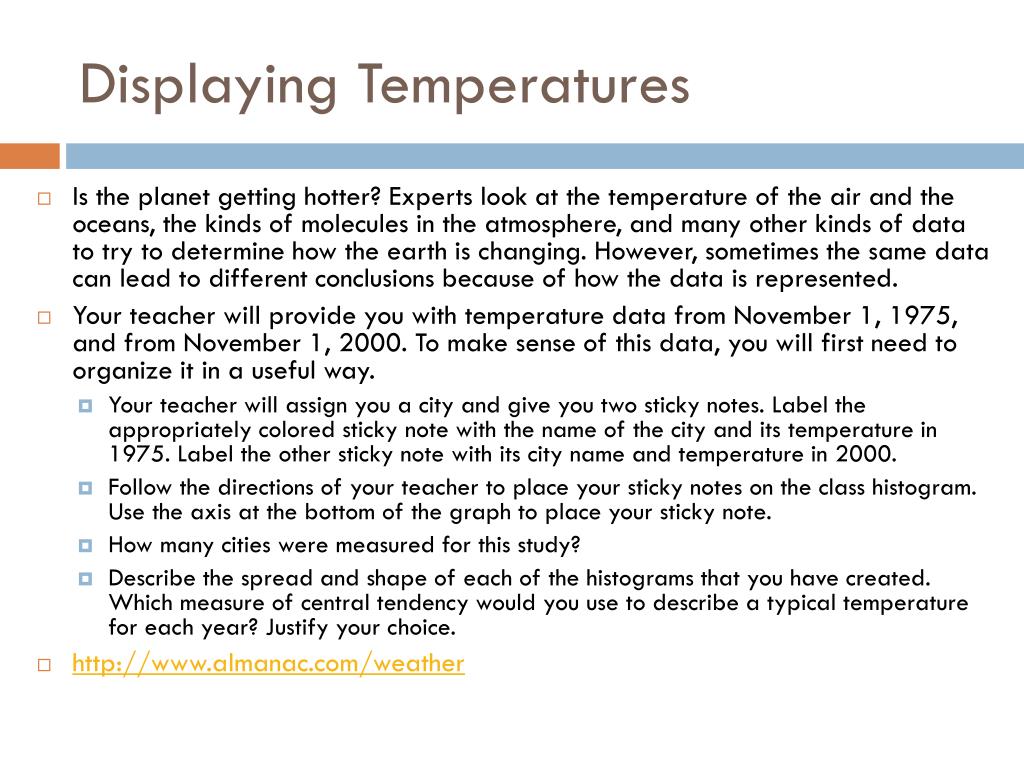 Displaying Temperatures

Is the planet getting hotter? Experts look at the temperature of the air and the oceans, the kinds of molecules in the atmosphere, and many other kinds of data to try to determine how the earth is changing. However, sometimes the same data can lead to different conclusions because of how the data is represented.

Your teacher will provide you with temperature data from November 1, 1975, and from November 1, 2000. To make sense of this data, you will first need to organize it in a useful way.

Your teacher will assign you a city and give you two sticky notes. Label the appropriately colored sticky note with the name of the city and its temperature in 1975. Label the other sticky note with its city name and temperature in 2000.

Follow the directions of your teacher to place your sticky notes on the class histogram. Use the axis at the bottom of the graph to place your sticky note.

How many cities were measured for this study?

Describe the spread and shape of each of the histograms that you have created. Which measure of central tendency would you use to describe a typical temperature for each year? Justify your choice.

http://www.almanac.com/weather